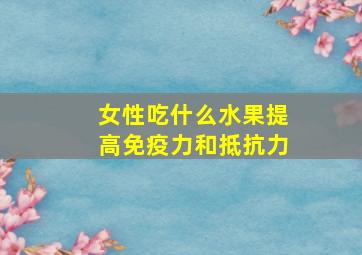 女性吃什么水果提高免疫力和抵抗力